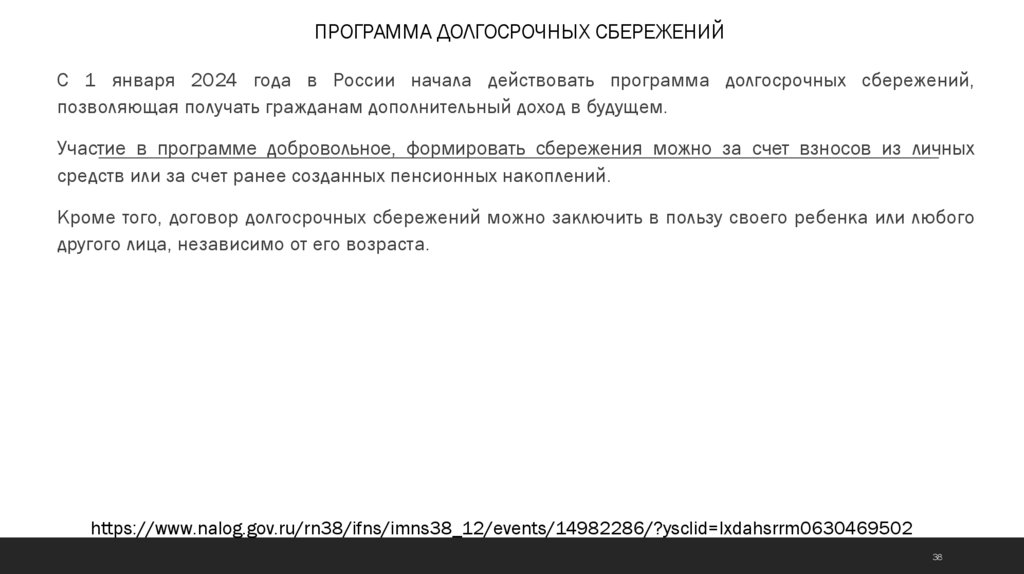 ПРОГРАММА ДОЛГОСРОЧНЫХ СБЕРЕЖЕНИЙ

С 1 января 2024 года в России начала действовать программа долгосрочных сбережений, позволяющая получать гражданам дополнительный доход в будущем.

Участие в программе добровольное, формировать сбережения можно за счет взносов из личных средств или за счет ранее созданных пенсионных накоплений.

Кроме того, договор долгосрочных сбережений можно заключить в пользу своего ребенка или любого другого лица, независимо от его возраста.

https://www.nalog.gov.ru/rn38/ifns/imns38_12/events/14982286/?ysclid=lxdahsrrm0630469502

38